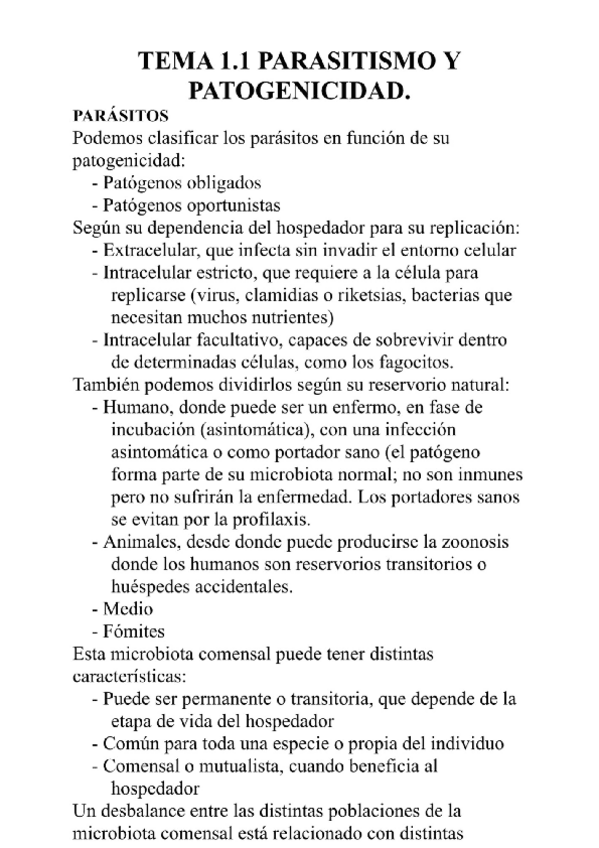 TEMA 1.1 PARASITISMO Y PATOGENICIDAD.

PARÁSITOS

Podemos clasificar los parásitos en función de su patogenicidad:
- Patógenos obligados
- Patógenos oportunistas

Según su dependencia del hospedador para su replicación:
- Extracelular, que infecta sin invadir el entorno celular
- Intracelular estricto, que requiere a la célula para replicarse (virus, clamidias o riketsias, bacterias que necesitan muchos nutrientes)
- Intracelular facultativo, capaces de sobrevivir dentro de determinadas células, como los fagocitos.

También podemos dividirlos según su reservorio natural:
- Humano, donde puede ser un enfermo, en fase de incubación (asintomática), con una infección asintomática o como portador sano (el patógeno forma parte de su microbiota normal; no son inmunes pero no sufrirán la enfermedad. Los portadores sanos se evitan por la profilaxis.
- Animales, desde donde puede producirse la zoonosis donde los humanos son reservorios transitorios o huéspedes accidentales.
- Medio
- Fómites

Esta microbiota comensal puede tener distintas características:
- Puede ser permanente o transitoria, que depende de la etapa de vida del hospedador
- Común para toda una especie o propia del individuo
- Comensal o mutualista, cuando beneficia al hospedador

Un desbalance entre las distintas poblaciones de la microbiota comensal está relacionado con distintas